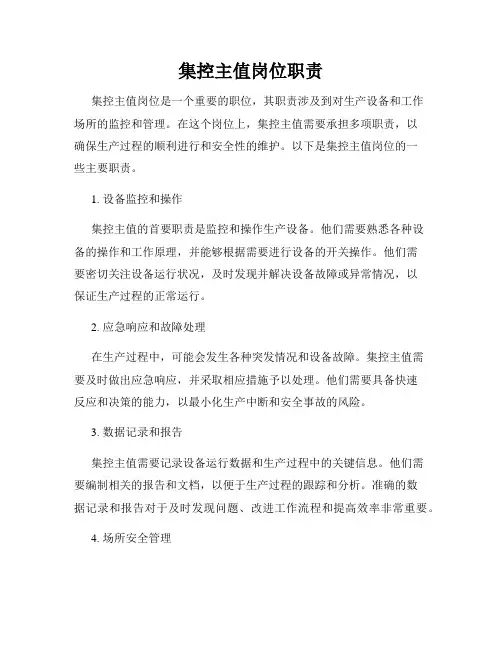 集控主值岗位职责

集控主值岗位是一个重要的职位，其职责涉及到对生产设备和工作场所的监控和管理。在这个岗位上，集控主值需要承担多项职责，以确保生产过程的顺利进行和安全性的维护。以下是集控主值岗位的一些主要职责。

1. 设备监控和操作

集控主值的首要职责是监控和操作生产设备。他们需要熟悉各种设备的操作和工作原理，并能够根据需要进行设备的开关操作。他们需要密切关注设备运行状况，及时发现并解决设备故障或异常情况，以保证生产过程的正常运行。

2. 应急响应和故障处理

在生产过程中，可能会发生各种突发情况和设备故障。集控主值需要及时做出应急响应，并采取相应措施予以处理。他们需要具备快速反应和决策的能力，以最小化生产中断和安全事故的风险。

3. 数据记录和报告

集控主值需要记录设备运行数据和生产过程中的关键信息。他们需要编制相关的报告和文档，以便于生产过程的跟踪和分析。准确的数据记录和报告对于及时发现问题、改进工作流程和提高效率非常重要。

4. 场所安全管理